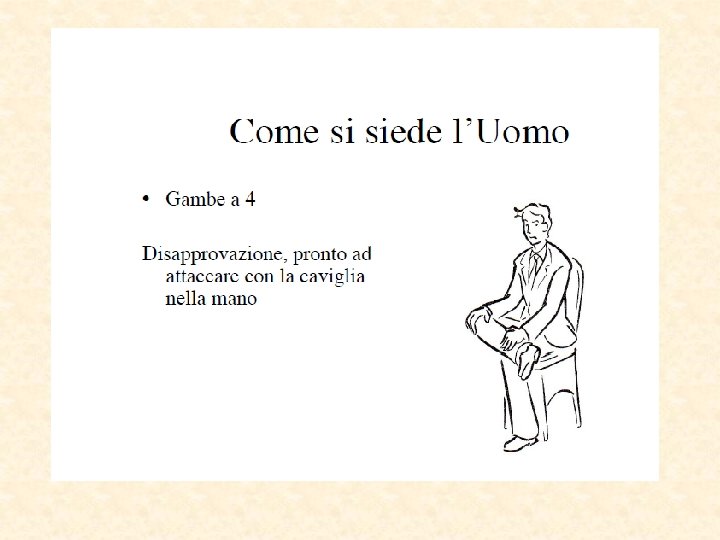 Come si siede l'Uomo

• Gambe a 4

Disapprovazione, pronto ad attaccare con la caviglia nella mano